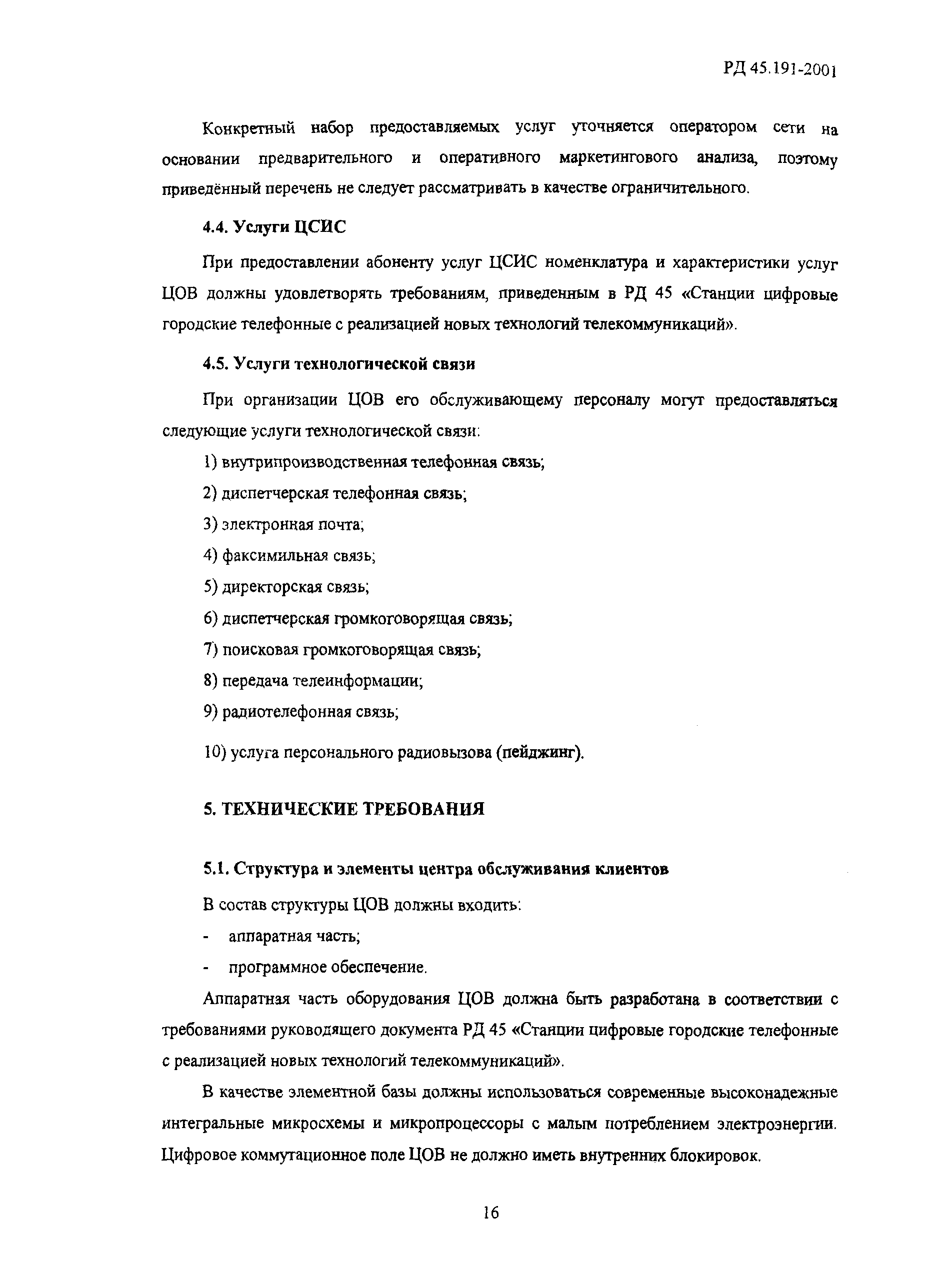 РД 45.191-2001

Конкретный набор предоставляемых услуг уточняется оператором сети на основании предварительного и оперативного маркетингового анализа, поэтому приведённый перечень не следует рассматривать в качестве ограничительного.

4.4. Услуги ЦСИС

При предоставлении абоненту услуг ЦСИС номенклатура и характеристики услуг ЦОВ должны удовлетворять требованиям, приведенным в РД 45 «Станции цифровые городские телефонные с реализацией новых технологий телекоммуникаций».

4.5. Услуги технологической связи

При организации ЦОВ его обслуживающему персоналу могут предоставляться следующие услуги технологической связи:

1) внутрипроизводственная телефонная связь;

2) диспетчерская телефонная связь;

3) электронная почта;

4) факсимильная связь;

5) директорская связь;

6) диспетчерская громкоговорящая связь;

7) поисковая громкоговорящая связь;

8) передача телеинформации;

9) радиотелефонная связь;

10) услуга персонального радиовызова (пейджинг).

5. ТЕХНИЧЕСКИЕ ТРЕБОВАНИЯ

5.1. Структура и элементы центра обслуживания клиентов

В состав структуры ЦОВ должны входить:

- аппаратная часть;

- программное обеспечение.

Аппаратная часть оборудования ЦОВ должна быть разработана в соответствии с требованиями руководящего документа РД 45 «Станции цифровые городские телефонные с реализацией новых технологий телекоммуникаций».

В качестве элементной базы должны использоваться современные высоконадежные интегральные микросхемы и микропроцессоры с малым потреблением электроэнергии. Цифровое коммутационное поле ЦОВ не должно иметь внутренних блокировок.

16